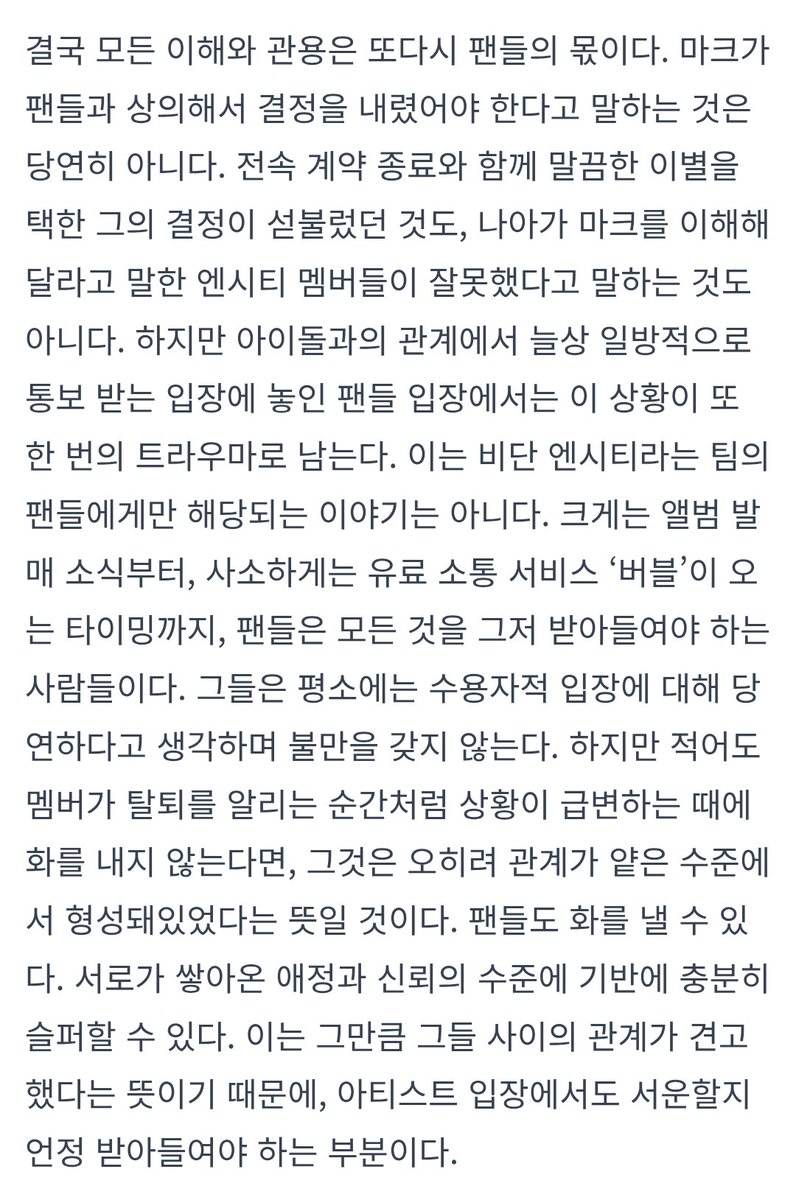 결국 모든 이해와 관용은 또다시 팬들의 몫이다. 마크가 팬들과 상의해서 결정을 내렸어야 한다고 말하는 것은 당연히 아니다. 전속 계약 종료와 함께 말끔한 이별을 택한 그의 결정이 섣불렀던 것도, 나아가 마크를 이해해 달라고 말한 엔시티 멤버들이 잘못했다고 말하는 것도 아니다. 하지만 아이돌과의 관계에서 늘상 일방적으로 통보 받는 입장에 놓인 팬들 입장에서는 이 상황이 또 한 번의 트라우마로 남는다. 이는 비단 엔시티라는 팀의 팬들에게만 해당되는 이야기는 아니다. 크게는 앨범 발매 소식부터, 사소하게는 유료 소통 서비스 ‘버블’이 오는 타이밍까지, 팬들은 모든 것을 그저 받아들여야 하는 사람들이다. 그들은 평소에는 수용자적 입장에 대해 당연하다고 생각하며 불만을 갖지 않는다. 하지만 적어도 멤버가 탈퇴를 알리는 순간처럼 상황이 급변하는 때에 화를 내지 않는다면, 그것은 오히려 관계가 얕은 수준에서 형성돼있었다는 뜻일 것이다. 팬들도 화를 낼 수 있다. 서로가 쌓아온 애정과 신뢰의 수준에 기반에 충분히 슬퍼할 수 있다. 이는 그만큼 그들 사이의 관계가 견고했다는 뜻이기 때문에, 아티스트 입장에서도 서운할지언정 받아들여야 하는 부분이다.